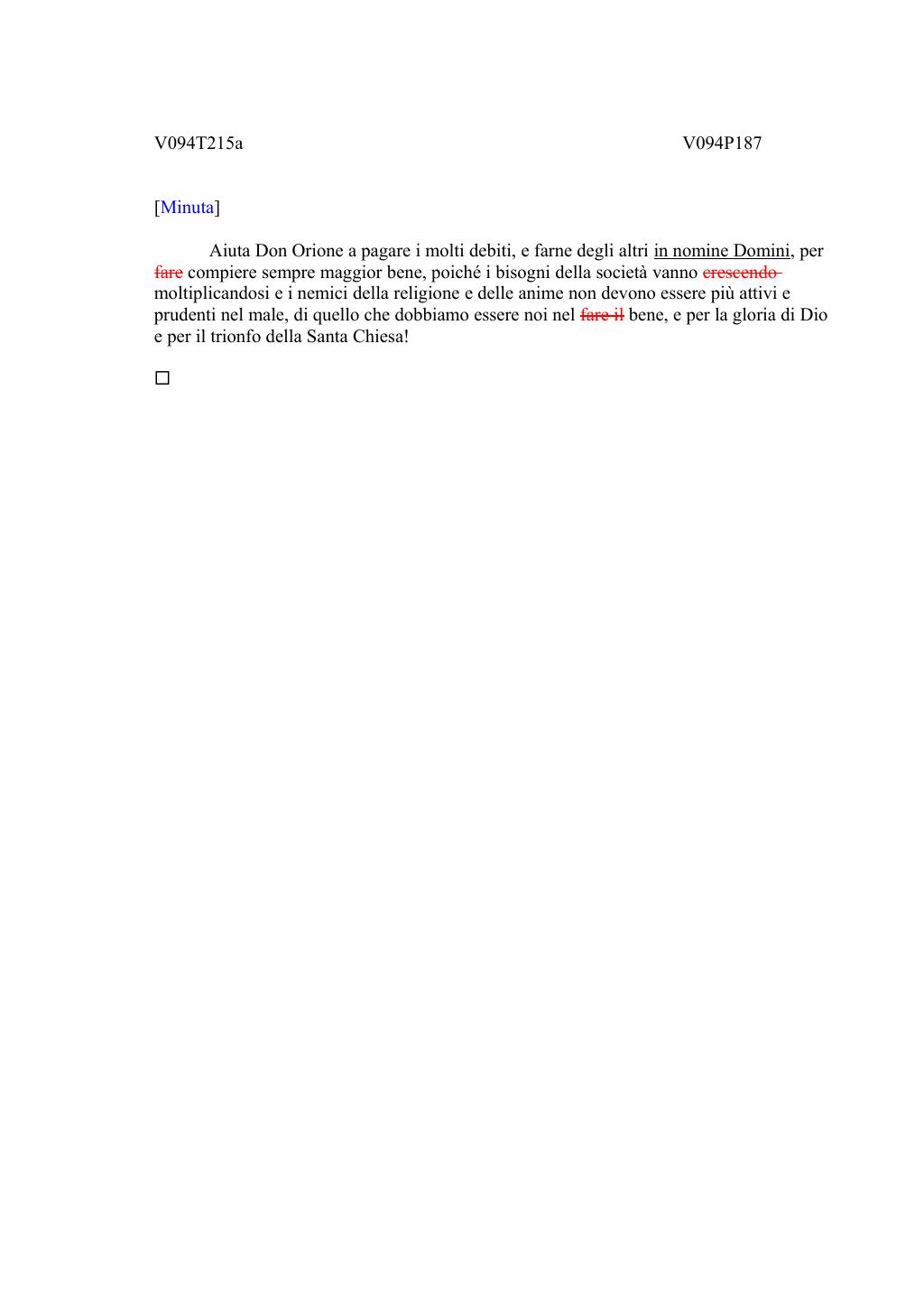 V094T215a

V094P187

[Minuta]

Aiuta Don Orione a pagare i molti debiti, e farne degli altri in nomine Domini, per ~~fare~~ compiere sempre maggior bene, poiché i bisogni della società vanno ~~crescendo~~ moltiplicandosi e i nemici della religione e delle anime non devono essere più attivi e prudenti nel male, di quello che dobbiamo essere noi nel ~~fare il~~ bene, e per la gloria di Dio e per il trionfo della Santa Chiesa!

□